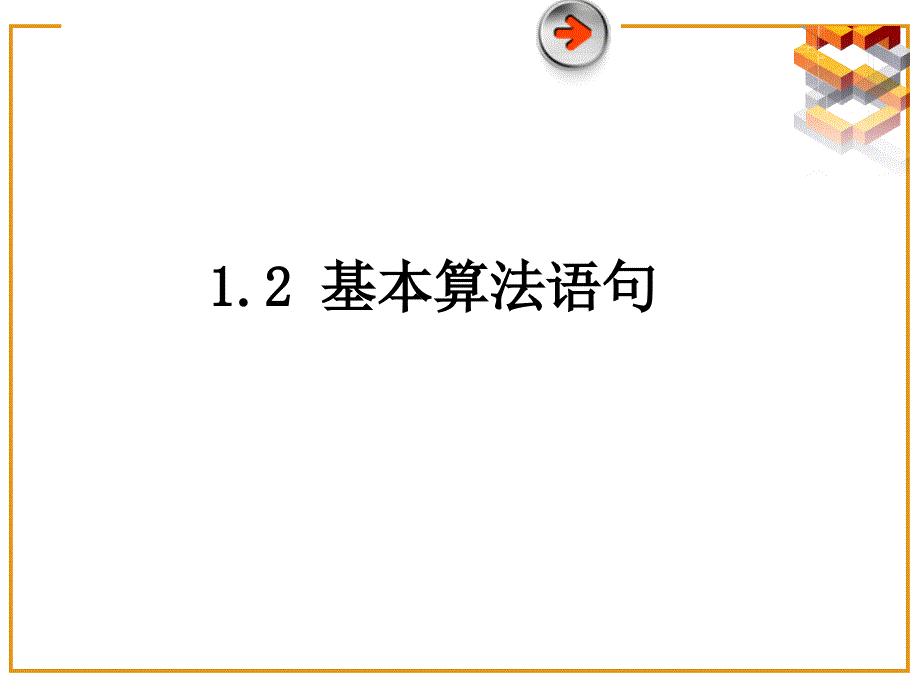 1.2 基本算法语句